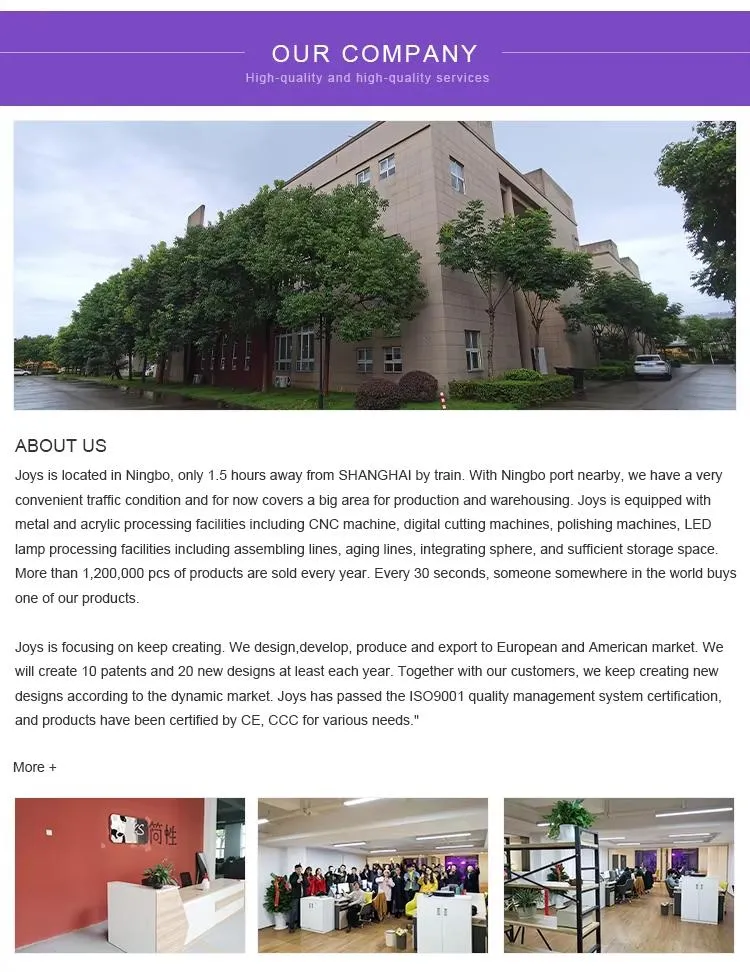 OUR COMPANY
High-quality and high-quality services

ABOUT US

Joys is located in Ningbo, only 1.5 hours away from SHANGHAI by train. With Ningbo port nearby, we have a very convenient traffic condition and for now covers a big area for production and warehousing. Joys is equipped with metal and acrylic processing facilities including CNC machine, digital cutting machines, polishing machines, LED lamp processing facilities including assembling lines, aging lines, integrating sphere, and sufficient storage space. More than 1,200,000 pcs of products are sold every year. Every 30 seconds, someone somewhere in the world buys one of our products.

Joys is focusing on keep creating. We design,develop, produce and export to European and American market. We will create 10 patents and 20 new designs at least each year. Together with our customers, we keep creating new designs according to the dynamic market. Joys has passed the ISO9001 quality management system certification, and products have been certified by CE, CCC for various needs."

More +

简性